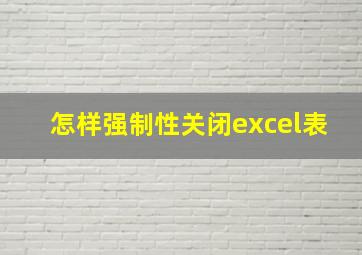 怎样强制性关闭excel表